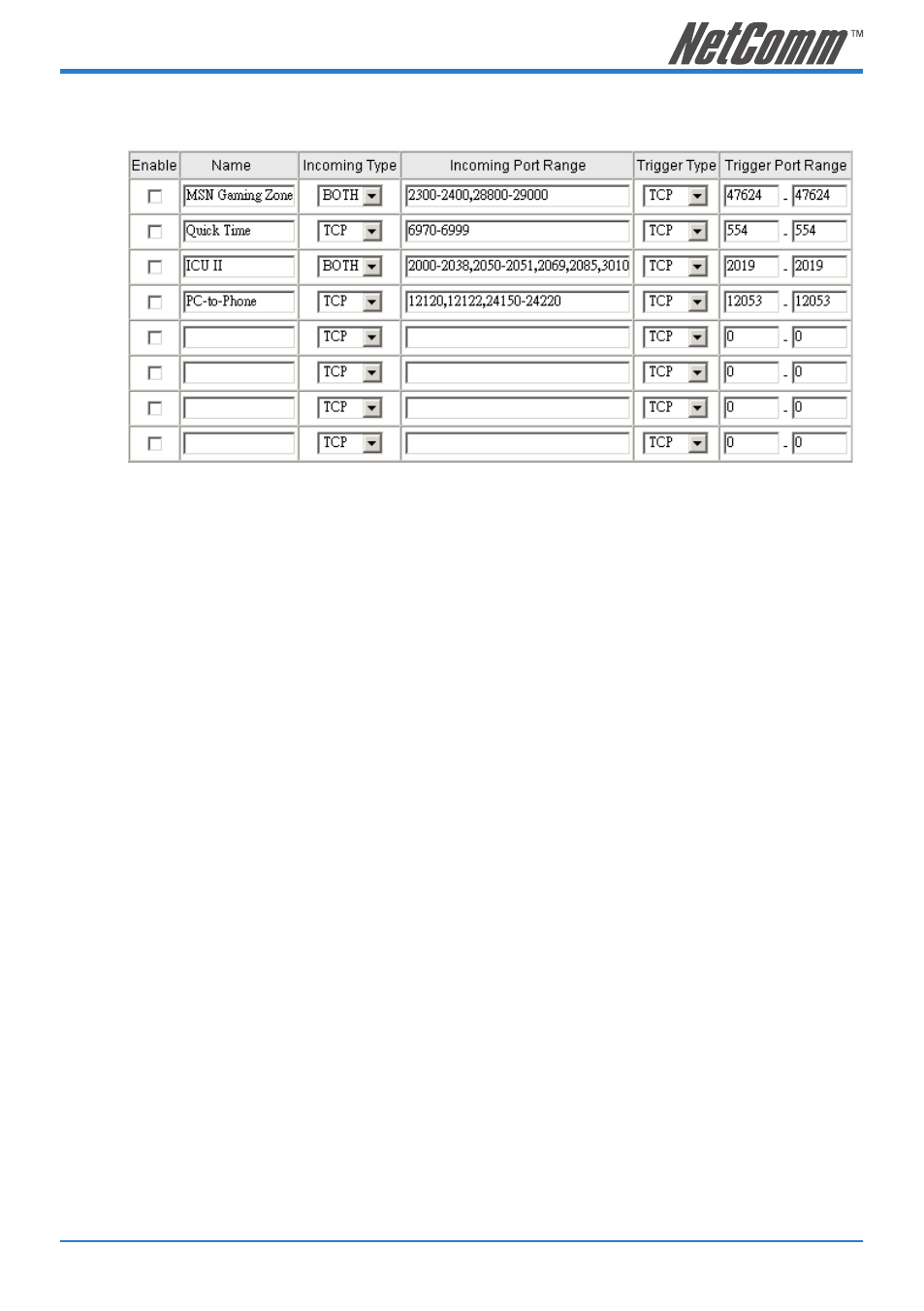 NetComm™

| Enable | Name | Incoming Type | Incoming Port Range | Trigger Type | Trigger Port Range |
|---|---|---|---|---|---|
| | MSN Gaming Zone | BOTH | 2300-2400,28800-29000 | TCP | 47624 - 47624 |
| | Quick Time | TCP | 6970-6999 | TCP | 554 - 554 |
| | ICU II | BOTH | 2000-2038,2050-2051,2069,2085,3010 | TCP | 2019 - 2019 |
| | PC-to-Phone | TCP | 12120,12122,24150-24220 | TCP | 12053 - 12053 |
| | | TCP | | TCP | 0 - 0 |
| | | TCP | | TCP | 0 - 0 |
| | | TCP | | TCP | 0 - 0 |
| | | TCP | | TCP | 0 - 0 |